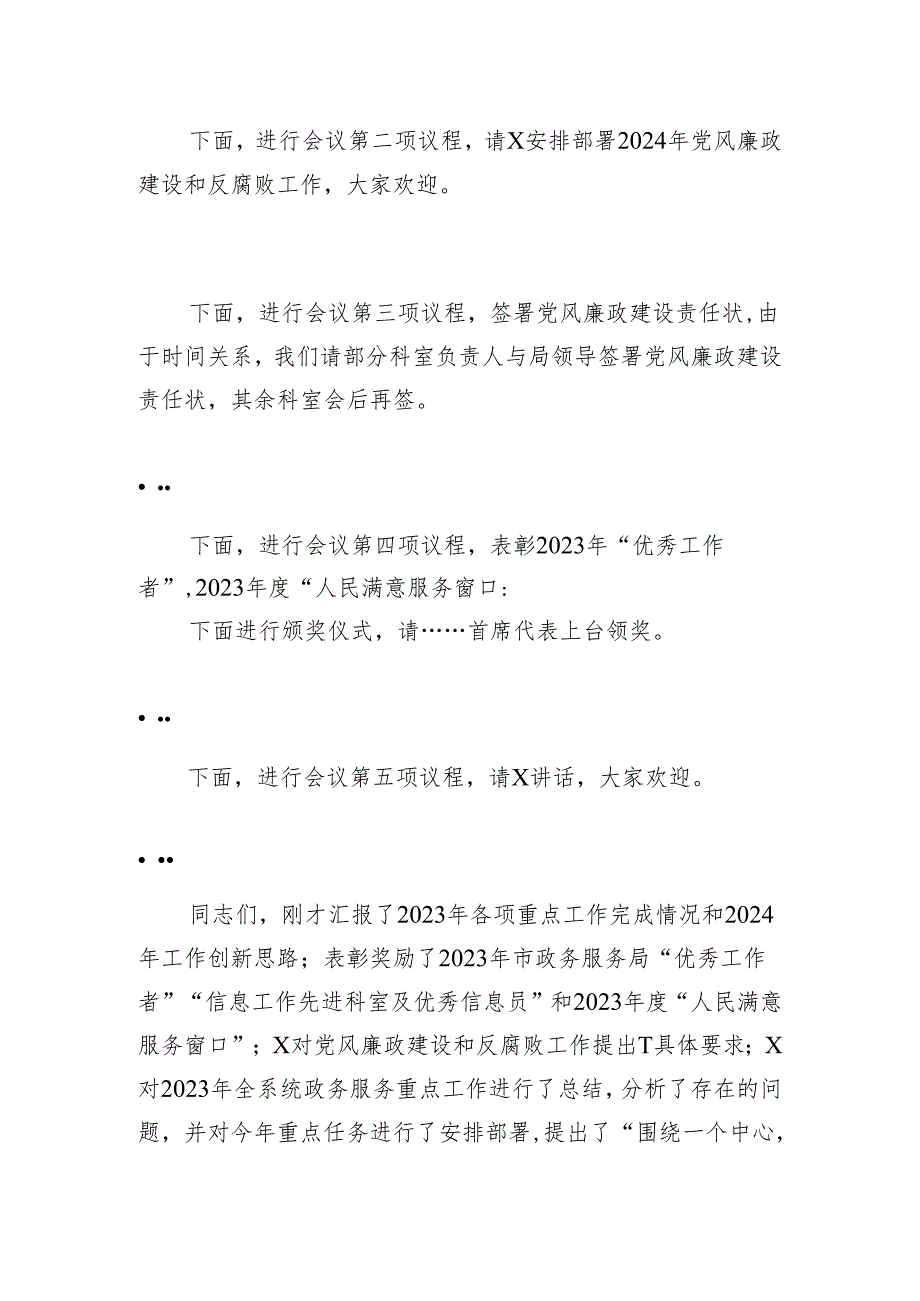 下面，进行会议第二项议程，请X安排部署2024年党风廉政建设和反腐败工作，大家欢迎。

下面，进行会议第三项议程，签署党风廉政建设责任状,由于时间关系，我们请部分科室负责人与局领导签署党风廉政建设责任状，其余科室会后再签。

• ••

下面，进行会议第四项议程，表彰2023年“优秀工作者”,2023年度“人民满意服务窗口:

下面进行颁奖仪式，请……首席代表上台领奖。

• ••

下面，进行会议第五项议程，请X讲话，大家欢迎。

• ••

同志们，刚才汇报了2023年各项重点工作完成情况和2024年工作创新思路；表彰奖励了2023年市政务服务局“优秀工作者”“信息工作先进科室及优秀信息员”和2023年度“人民满意服务窗口”；X对党风廉政建设和反腐败工作提出T具体要求；X对2023年全系统政务服务重点工作进行了总结，分析了存在的问题，并对今年重点任务进行了安排部署，提出了“围绕一个中心，